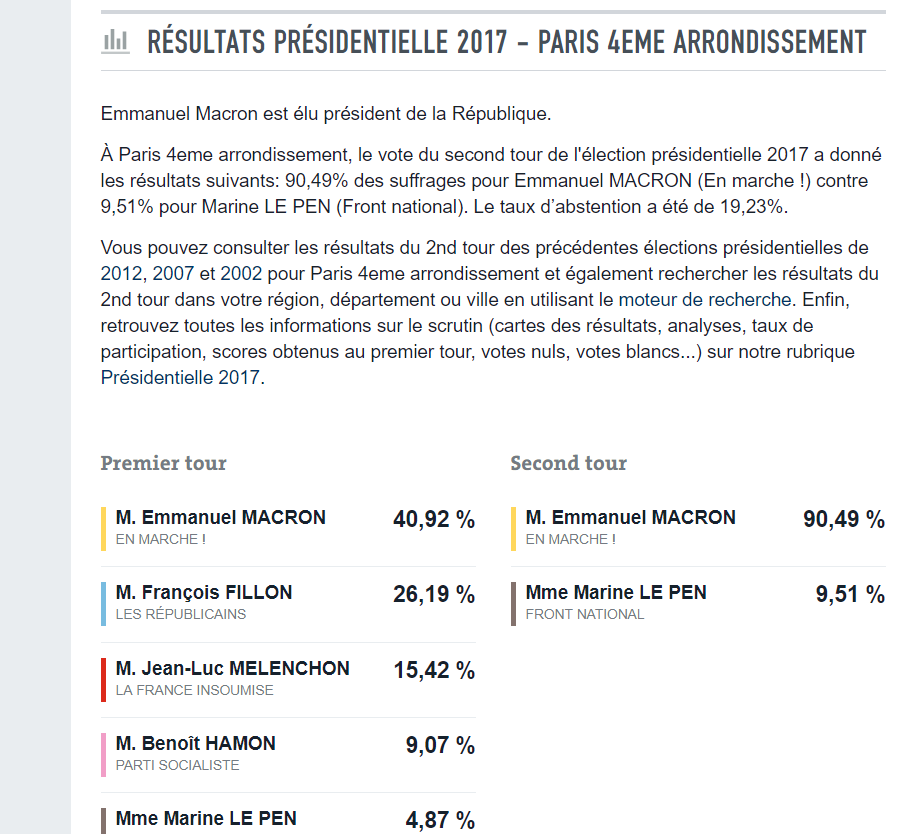 RÉSULTATS PRÉSIDENTIELLE 2017 - PARIS 4EME ARRONDISSEMENT

Emmanuel Macron est élu président de la République.

À Paris 4eme arrondissement, le vote du second tour de l'élection présidentielle 2017 a donné les résultats suivants: 90,49% des suffrages pour Emmanuel MACRON (En marche !) contre 9,51% pour Marine LE PEN (Front national). Le taux d'abstention a été de 19,23%.

Vous pouvez consulter les résultats du 2nd tour des précédentes élections présidentielles de 2012, 2007 et 2002 pour Paris 4eme arrondissement et également rechercher les résultats du 2nd tour dans votre région, département ou ville en utilisant le moteur de recherche. Enfin, retrouvez toutes les informations sur le scrutin (cartes des résultats, analyses, taux de participation, scores obtenus au premier tour, votes nuls, votes blancs...) sur notre rubrique Présidentielle 2017.

Premier tour

M. Emmanuel MACRON
EN MARCHE !
40,92 %

M. François FILLON
LES RÉPUBLICAINS
26,19 %

M. Jean-Luc MELENCHON
LA FRANCE INSOUMISE
15,42 %

M. Benoît HAMON
PARTI SOCIALISTE
9,07 %

Mme Marine LE PEN
4,87 %

Second tour

M. Emmanuel MACRON
EN MARCHE !
90,49 %

Mme Marine LE PEN
FRONT NATIONAL
9,51 %